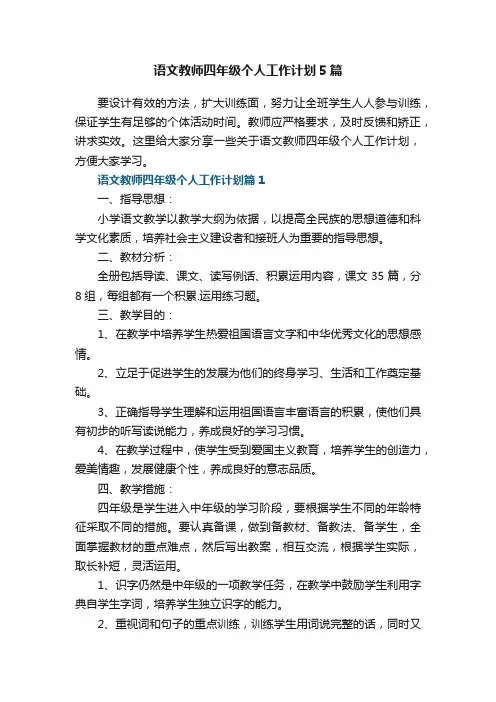 语文教师四年级个人工作计划5篇

要设计有效的方法，扩大训练面，努力让全班学生人人参与训练，保证学生有足够的个体活动时间。教师应严格要求，及时反馈和矫正，讲求实效。这里给大家分享一些关于语文教师四年级个人工作计划，方便大家学习。

语文教师四年级个人工作计划篇1

一、指导思想：

小学语文教学以教学大纲为依据，以提高全民族的思想道德和科学文化素质，培养社会主义建设者和接班人为重要的指导思想。

二、教材分析：

全册包括导读、课文、读写例话、积累运用内容，课文35篇，分8组，每组都有一个积累.运用练习题。

三、教学目的：

1、在教学中培养学生热爱祖国语言文字和中华优秀文化的思想感情。

2、立足于促进学生的发展为他们的终身学习、生活和工作奠定基础。

3、正确指导学生理解和运用祖国语言丰富语言的积累，使他们具有初步的听写读说能力，养成良好的学习习惯。

4、在教学过程中，使学生受到爱国主义教育，培养学生的创造力，爱美情趣，发展健康个性，养成良好的意志品质。

四、教学措施：

四年级是学生进入中年级的学习阶段，要根据学生不同的年龄特征采取不同的措施。要认真备课，做到备教材、备教法、备学生，全面掌握教材的重点难点，然后写出教案，相互交流，根据学生实际，取长补短，灵活运用。

1、识字仍然是中年级的一项教学任务，在教学中鼓励学生利用字典自学生字词，培养学生独立识字的能力。

2、重视词和句子的重点训练，训练学生用词说完整的话，同时又